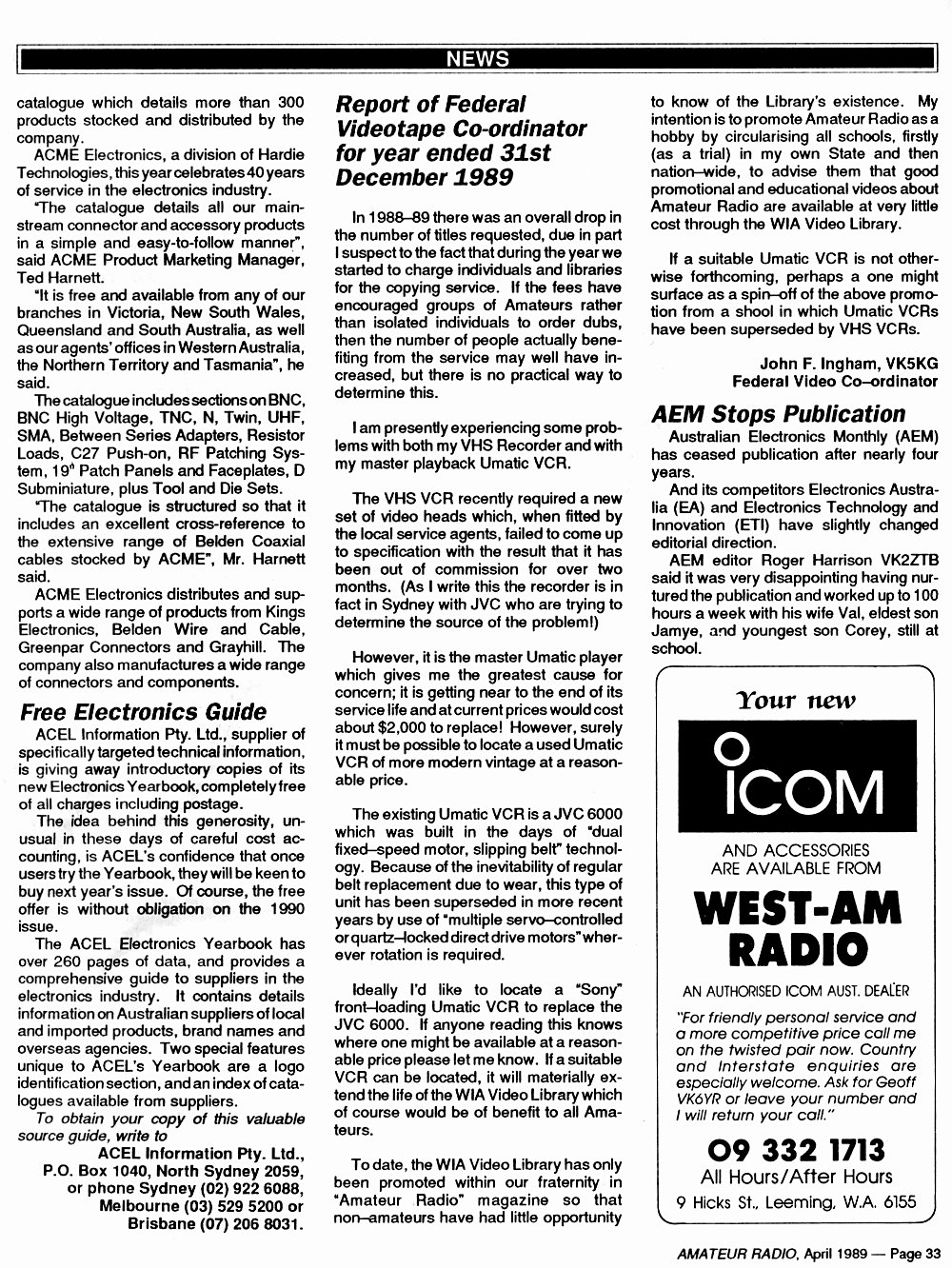 NEWS

catalogue which details more than 300 products stocked and distributed by the company.

ACME Electronics, a division of Hardie Technologies, this year celebrates 40 years of service in the electronics industry.

"The catalogue details all our mainstream connector and accessory products in a simple and easy-to-follow manner", said ACME Product Marketing Manager, Ted Harnett.

"It is free and available from any of our branches in Victoria, New South Wales, Queensland and South Australia, as well as our agents' offices in Western Australia, the Northern Territory and Tasmania", he said.

The catalogue includes sections on BNC, BNC High Voltage, TNC, N, Twin, UHF, SMA, Between Series Adapters, Resistor Loads, C27 Push-on, RF Patching System, 19" Patch Panels and Faceplates, D Subminiature, plus Tool and Die Sets.

"The catalogue is structured so that it includes an excellent cross-reference to the extensive range of Belden Coaxial cables stocked by ACME", Mr. Harnett said.

ACME Electronics distributes and supports a wide range of products from Kings Electronics, Belden Wire and Cable, Greenpar Connectors and Grayhill. The company also manufactures a wide range of connectors and components.

Free Electronics Guide

ACEL Information Pty. Ltd., supplier of specifically targeted technical information, is giving away introductory copies of its new Electronics Yearbook, completely free of all charges including postage.

The idea behind this generosity, unusual in these days of careful cost accounting, is ACEL's confidence that once users try the Yearbook, they will be keen to buy next year's issue. Of course, the free offer is without obligation on the 1990 issue.

The ACEL Electronics Yearbook has over 260 pages of data, and provides a comprehensive guide to suppliers in the electronics industry. It contains details information on Australian suppliers of local and imported products, brand names and overseas agencies. Two special features unique to ACEL's Yearbook are a logo identification section, and an index of catalogues available from suppliers.

To obtain your copy of this valuable source guide, write to
ACEL Information Pty. Ltd., P.O. Box 1040, North Sydney 2059, or phone Sydney (02) 922 6088, Melbourne (03) 529 5200 or Brisbane (07) 206 8031.

Report of Federal Videotape Co-ordinator for year ended 31st December 1989

In 1988–89 there was an overall drop in the number of titles requested, due in part I suspect to the fact that during the year we started to charge individuals and libraries for the copying service. If the fees have encouraged groups of Amateurs rather than isolated individuals to order dubs, then the number of people actually benefiting from the service may well have increased, but there is no practical way to determine this.

I am presently experiencing some problems with both my VHS Recorder and with my master playback Umatic VCR.

The VHS VCR recently required a new set of video heads which, when fitted by the local service agents, failed to come up to specification with the result that it has been out of commission for over two months. (As I write this the recorder is in fact in Sydney with JVC who are trying to determine the source of the problem!)

However, it is the master Umatic player which gives me the greatest cause for concern; it is getting near to the end of its service life and at current prices would cost about $2,000 to replace! However, surely it must be possible to locate a used Umatic VCR of more modern vintage at a reasonable price.

The existing Umatic VCR is a JVC 6000 which was built in the days of "dual fixed–speed motor, slipping belt" technology. Because of the inevitability of regular belt replacement due to wear, this type of unit has been superseded in more recent years by use of "multiple servo–controlled or quartz–locked direct drive motors" wherever rotation is required.

Ideally I'd like to locate a "Sony" front–loading Umatic VCR to replace the JVC 6000. If anyone reading this knows where one might be available at a reasonable price please let me know. If a suitable VCR can be located, it will materially extend the life of the WIA Video Library which of course would be of benefit to all Amateurs.

To date, the WIA Video Library has only been promoted within our fraternity in "Amateur Radio" magazine so that non–amateurs have had little opportunity to know of the Library's existence. My intention is to promote Amateur Radio as a hobby by circularising all schools, firstly (as a trial) in my own State and then nation–wide, to advise them that good promotional and educational videos about Amateur Radio are available at very little cost through the WIA Video Library.

If a suitable Umatic VCR is not otherwise forthcoming, perhaps a one might surface as a spin–off of the above promotion from a shool in which Umatic VCRs have been superseded by VHS VCRs.

John F. Ingham, VK5KG
Federal Video Co–ordinator

AEM Stops Publication

Australian Electronics Monthly (AEM) has ceased publication after nearly four years.

And its competitors Electronics Australia (EA) and Electronics Technology and Innovation (ETI) have slightly changed editorial direction.

AEM editor Roger Harrison VK2ZTB said it was very disappointing having nurtured the publication and worked up to 100 hours a week with his wife Val, eldest son Jamye, and youngest son Corey, still at school.

Your new
ICOM
AND ACCESSORIES ARE AVAILABLE FROM
WEST-AM RADIO
AN AUTHORISED ICOM AUST. DEALER
"For friendly personal service and a more competitive price call me on the twisted pair now. Country and Interstate enquiries are especially welcome. Ask for Geoff VK6YR or leave your number and I will return your call."
09 332 1713
All Hours/After Hours
9 Hicks St., Leeming, W.A. 6155

AMATEUR RADIO, April 1989 — Page 33